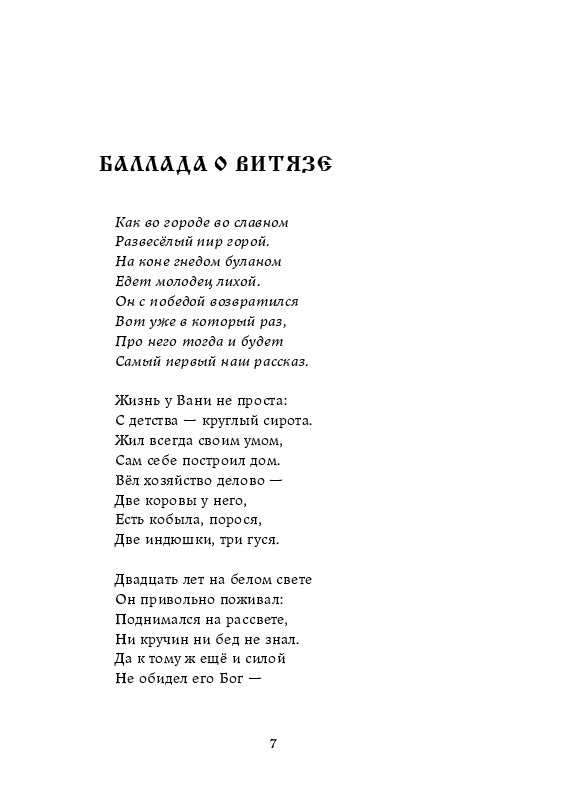 БАЛЛАДА О ВИТЯЗЕ

Как во городе во славном
Развесёлый пир горой.
На коне гнедом буланом
Едет молодец лихой.
Он с победой возвратился
Вот уже в который раз,
Про него тогда и будет
Самый первый наш рассказ.

Жизнь у Вани не проста:
С детства — круглый сирота.
Жил всегда своим умом,
Сам себе построил дом.
Вёл хозяйство делово —
Две коровы у него,
Есть кобыла, порося,
Две индюшки, три гуся.

Двадцать лет на белом свете
Он привольно поживал:
Поднимался на рассвете,
Ни кручин ни бед не знал.
Да к тому ж ещё и силой
Не обидел его Бог —

7